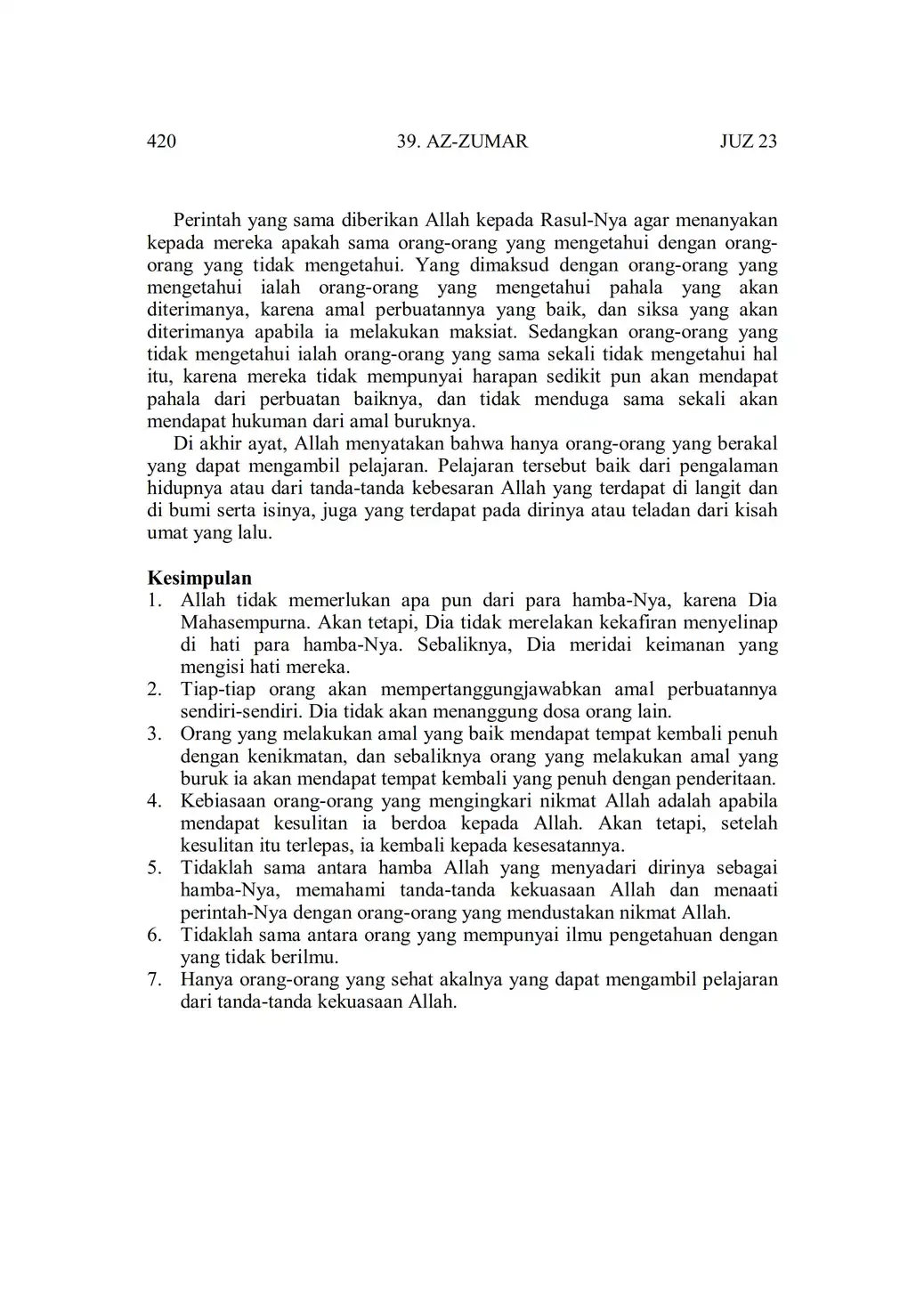 420 39. AZ-ZUMAR JUZ 23

Perintah yang sama diberikan Allah kepada Rasul-Nya agar menanyakan kepada mereka apakah sama orang-orang yang mengetahui dengan orang-orang yang tidak mengetahui. Yang dimaksud dengan orang-orang yang mengetahui ialah orang-orang yang mengetahui pahala yang akan diterimanya, karena amal perbuatannya yang baik, dan siksa yang akan diterimanya apabila ia melakukan maksiat. Sedangkan orang-orang yang tidak mengetahui ialah orang-orang yang sama sekali tidak mengetahui hal itu, karena mereka tidak mempunyai harapan sedikit pun akan mendapat pahala dari perbuatan baiknya, dan tidak menduga sama sekali akan mendapat hukuman dari amal buruknya.

Di akhir ayat, Allah menyatakan bahwa hanya orang-orang yang berakal yang dapat mengambil pelajaran. Pelajaran tersebut baik dari pengalaman hidupnya atau dari tanda-tanda kebesaran Allah yang terdapat di langit dan di bumi serta isinya, juga yang terdapat pada dirinya atau teladan dari kisah umat yang lalu.

Kesimpulan
1. Allah tidak memerlukan apa pun dari para hamba-Nya, karena Dia Mahasempurna. Akan tetapi, Dia tidak merelakan kekafiran menyelinap di hati para hamba-Nya. Sebaliknya, Dia meridai keimanan yang mengisi hati mereka.
2. Tiap-tiap orang akan mempertanggungjawabkan amal perbuatannya sendiri-sendiri. Dia tidak akan menanggung dosa orang lain.
3. Orang yang melakukan amal yang baik mendapat tempat kembali penuh dengan kenikmatan, dan sebaliknya orang yang melakukan amal yang buruk ia akan mendapat tempat kembali yang penuh dengan penderitaan.
4. Kebiasaan orang-orang yang mengingkari nikmat Allah adalah apabila mendapat kesulitan ia berdoa kepada Allah. Akan tetapi, setelah kesulitan itu terlepas, ia kembali kepada kesesatannya.
5. Tidaklah sama antara hamba Allah yang menyadari dirinya sebagai hamba-Nya, memahami tanda-tanda kekuasaan Allah dan menaati perintah-Nya dengan orang-orang yang mendustakan nikmat Allah.
6. Tidaklah sama antara orang yang mempunyai ilmu pengetahuan dengan yang tidak berilmu.
7. Hanya orang-orang yang sehat akalnya yang dapat mengambil pelajaran dari tanda-tanda kekuasaan Allah.